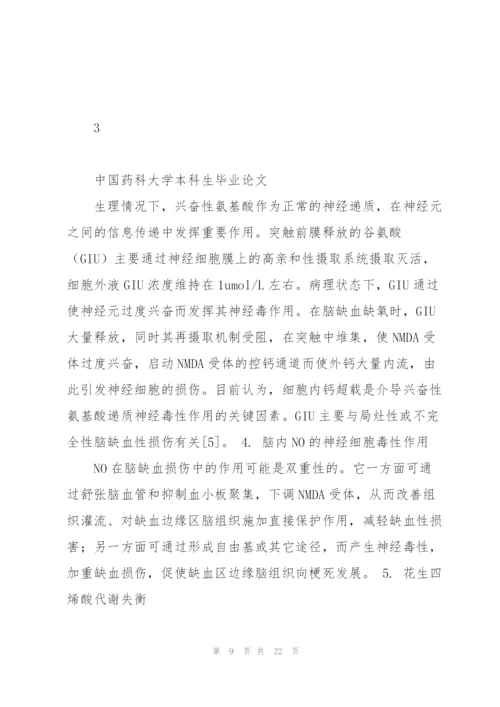 3

中国药科大学本科生毕业论文

生理情况下，兴奋性氨基酸作为正常的神经递质，在神经元之间的信息传递中发挥重要作用。突触前膜释放的谷氨酸（GIU）主要通过神经细胞膜上的高亲和性摄取系统摄取灭活，细胞外液 GIU 浓度维持在 1umol/L 左右。病理状态下，GIU 通过使神经元过度兴奋而发挥其神经毒作用。在脑缺血缺氧时，GIU 大量释放，同时其再摄取机制受阻，在突触中堆集，使 NMDA 受体过度兴奋，启动 NMDA 受体的控钙通道而使外钙大量内流，由此引发神经细胞的损伤。目前认为，细胞内钙超载是介导兴奋性氨基酸递质神经毒性作用的关键因素。GIU 主要与局灶性或不完全性脑缺血性损伤有关[5]。 4. 脑内 NO 的神经细胞毒性作用

NO 在脑缺血损伤中的作用可能是双重性的。它一方面可通过舒张脑血管和抑制血小板聚集，下调 NMDA 受体，从而改善组织灌流、对缺血边缘区脑组织施加直接保护作用，减轻缺血性损害；另一方面可通过形成自由基或其它途径，而产生神经毒性，加重缺血损伤，促使缺血区边缘脑组织向梗死发展。 5. 花生四烯酸代谢失衡

第 9 页 共 22 页